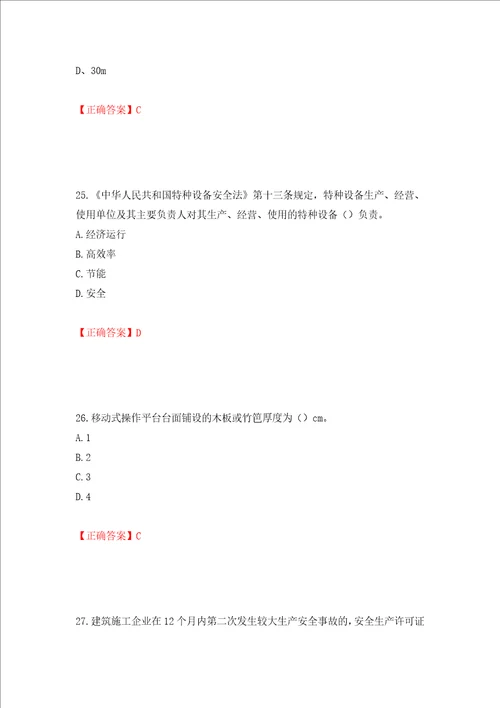 D、30m

【正确答案】C

25.《中华人民共和国特种设备安全法》第十三条规定，特种设备生产、经营、使用单位及其主要负责人对其生产、经营、使用的特种设备（）负责。
A.经济运行
B.高效率
C.节能
D.安全

【正确答案】D

26.移动式操作平台台面铺设的木板或竹笆厚度为（）cm。
A.1
B.2
C.3
D.4

【正确答案】C

27.建筑施工企业在12个月内第二次发生较大生产安全事故的，安全生产许可证